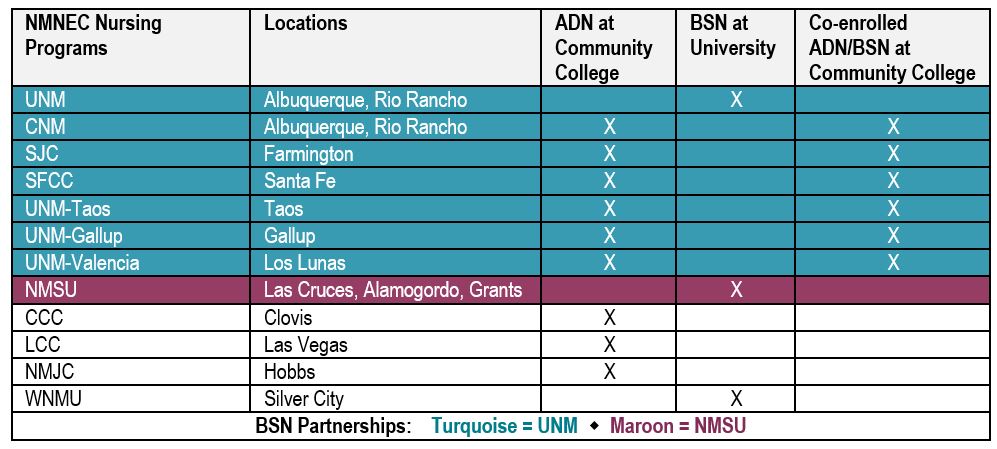 | NMNEC Nursing Programs | Locations | ADN at Community College | BSN at University | Co-enrolled ADN/BSN at Community College |
|---|---|---|---|---|
| UNM | Albuquerque, Rio Rancho | | X | |
| CNM | Albuquerque, Rio Rancho | X | | X |
| SJC | Farmington | X | | X |
| SFCC | Santa Fe | X | | X |
| UNM-Taos | Taos | X | | X |
| UNM-Gallup | Gallup | X | | X |
| UNM-Valencia | Los Lunas | X | | X |
| NMSU | Las Cruces, Alamogordo, Grants | | X | |
| CCC | Clovis | X | | |
| LCC | Las Vegas | X | | |
| NMJC | Hobbs | X | | |
| WNMU | Silver City | | X | |

BSN Partnerships: Turquoise = UNM ◆ Maroon = NMSU